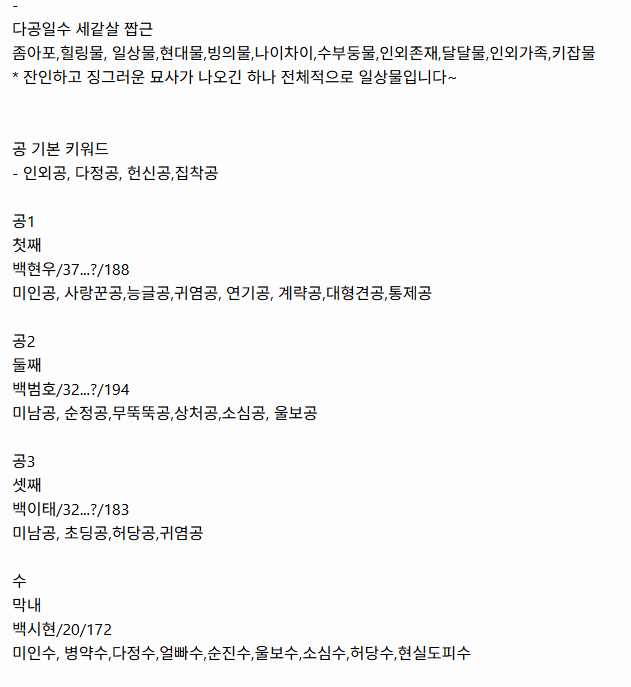 -
다공일수 세같살 짭근
좀아포,힐링물, 일상물,현대물,빙의물,나이차이,수부둥물,인외존재,달달물,인외가족,키잡물
* 잔인하고 징그러운 묘사가 나오긴 하나 전체적으로 일상물입니다~

공 기본 키워드
- 인외공, 다정공, 헌신공,집착공

공1
첫째
백현우/37...?/188
미인공, 사랑꾼공,능글공,귀염공, 연기공, 계략공,대형견공,통제공

공2
둘째
백범호/32...?/194
미남공, 순정공,무뚝뚝공,상처공,소심공, 울보공

공3
셋째
백이태/32...?/183
미남공, 초딩공,허당공,귀염공

수
막내
백시현/20/172
미인수, 병약수,다정수,얼빠수,순진수,울보수,소심수,허당수,현실도피수